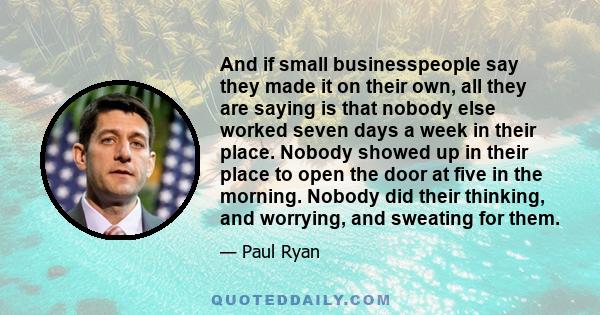 And if small businesspeople say they made it on their own, all they are saying is that nobody else worked seven days a week in their place. Nobody showed up in their place to open the door at five in the morning. Nobody did their thinking, and worrying, and sweating for them.

— Paul Ryan

QUOTEDDAILY.COM